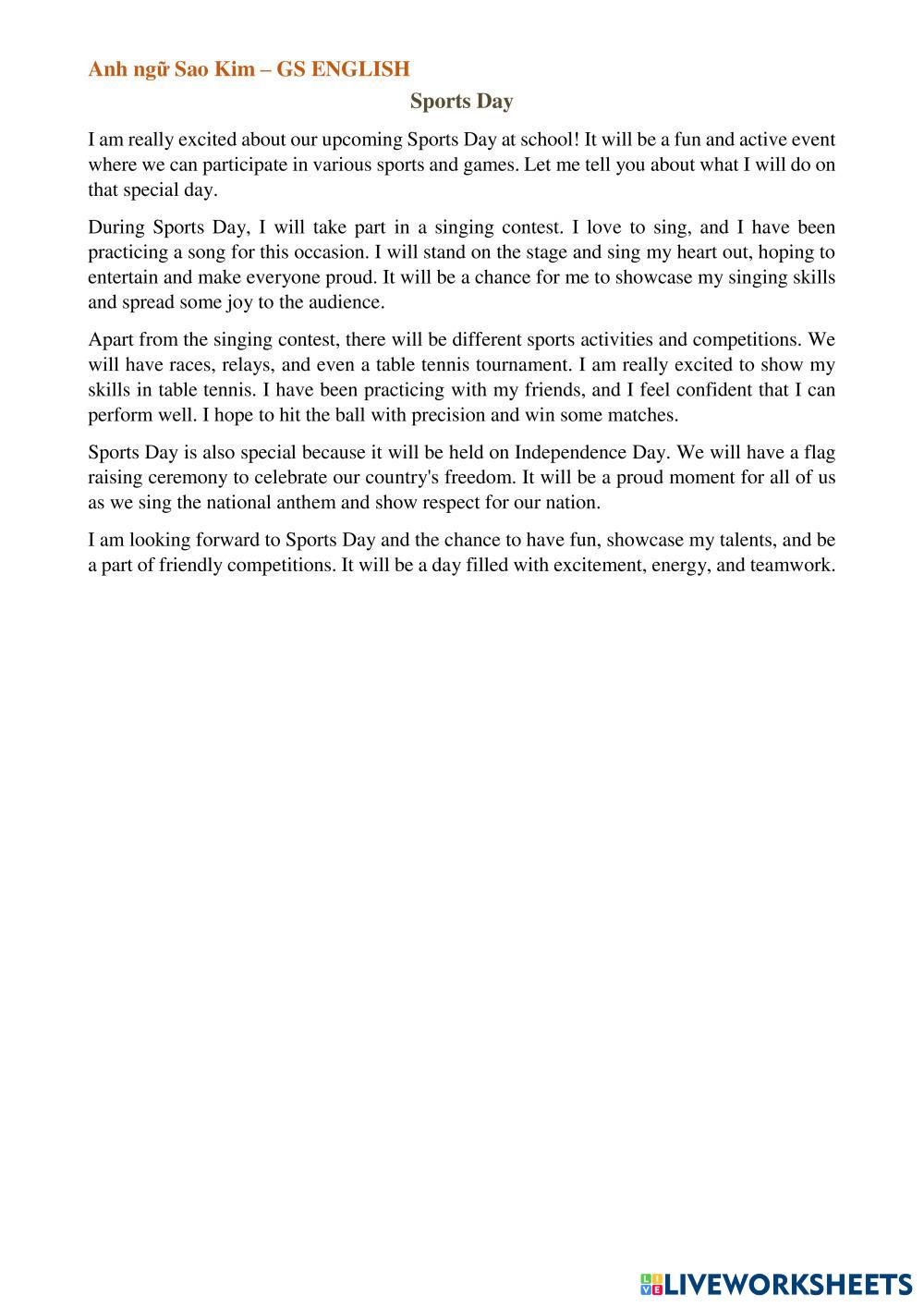 Anh ngữ Sao Kim – GS ENGLISH

Sports Day

I am really excited about our upcoming Sports Day at school! It will be a fun and active event where we can participate in various sports and games. Let me tell you about what I will do on that special day.

During Sports Day, I will take part in a singing contest. I love to sing, and I have been practicing a song for this occasion. I will stand on the stage and sing my heart out, hoping to entertain and make everyone proud. It will be a chance for me to showcase my singing skills and spread some joy to the audience.

Apart from the singing contest, there will be different sports activities and competitions. We will have races, relays, and even a table tennis tournament. I am really excited to show my skills in table tennis. I have been practicing with my friends, and I feel confident that I can perform well. I hope to hit the ball with precision and win some matches.

Sports Day is also special because it will be held on Independence Day. We will have a flag raising ceremony to celebrate our country's freedom. It will be a proud moment for all of us as we sing the national anthem and show respect for our nation.

I am looking forward to Sports Day and the chance to have fun, showcase my talents, and be a part of friendly competitions. It will be a day filled with excitement, energy, and teamwork.

LIVEWORKSHEETS